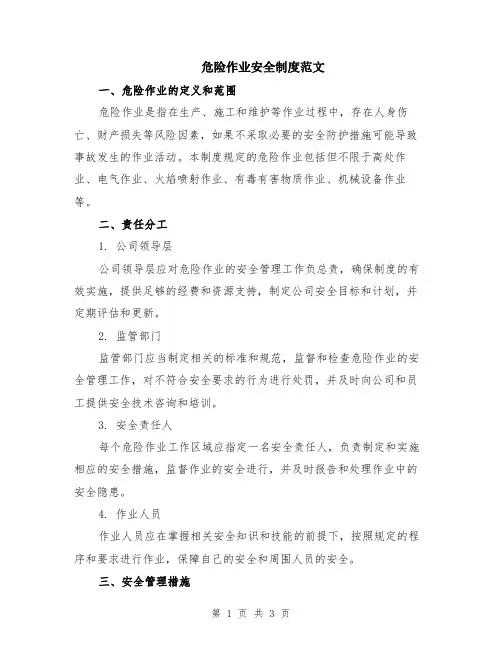 危险作业安全制度范文

一、危险作业的定义和范围

危险作业是指在生产、施工和维护等作业过程中，存在人身伤亡、财产损失等风险因素，如果不采取必要的安全防护措施可能导致事故发生的作业活动。本制度规定的危险作业包括但不限于高处作业、电气作业、火焰喷射作业、有毒有害物质作业、机械设备作业等。

二、责任分工

1. 公司领导层

公司领导层应对危险作业的安全管理工作负总责，确保制度的有效实施，提供足够的经费和资源支持，制定公司安全目标和计划，并定期评估和更新。

2. 监管部门

监管部门应当制定相关的标准和规范，监督和检查危险作业的安全管理工作，对不符合安全要求的行为进行处罚，并及时向公司和员工提供安全技术咨询和培训。

3. 安全责任人

每个危险作业工作区域应指定一名安全责任人，负责制定和实施相应的安全措施，监督作业的安全进行，并及时报告和处理作业中的安全隐患。

4. 作业人员

作业人员应在掌握相关安全知识和技能的前提下，按照规定的程序和要求进行作业，保障自己的安全和周围人员的安全。

三、安全管理措施

第 1 页 共 3 页